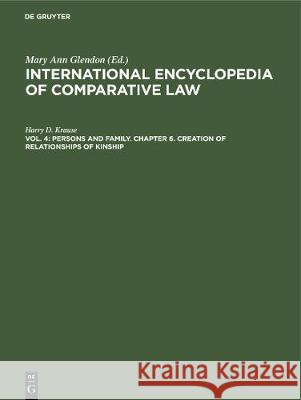 DE GRUYTER

Mary Ann Glendon (Ed.)
INTERNATIONAL ENCYCLOPEDIA OF COMPARATIVE LAW

Harry D. Krause
VOL. 4: PERSONS AND FAMILY. CHAPTER 6. CREATION OF RELATIONSHIPS OF KINSHIP

DE G

Kraina Książek